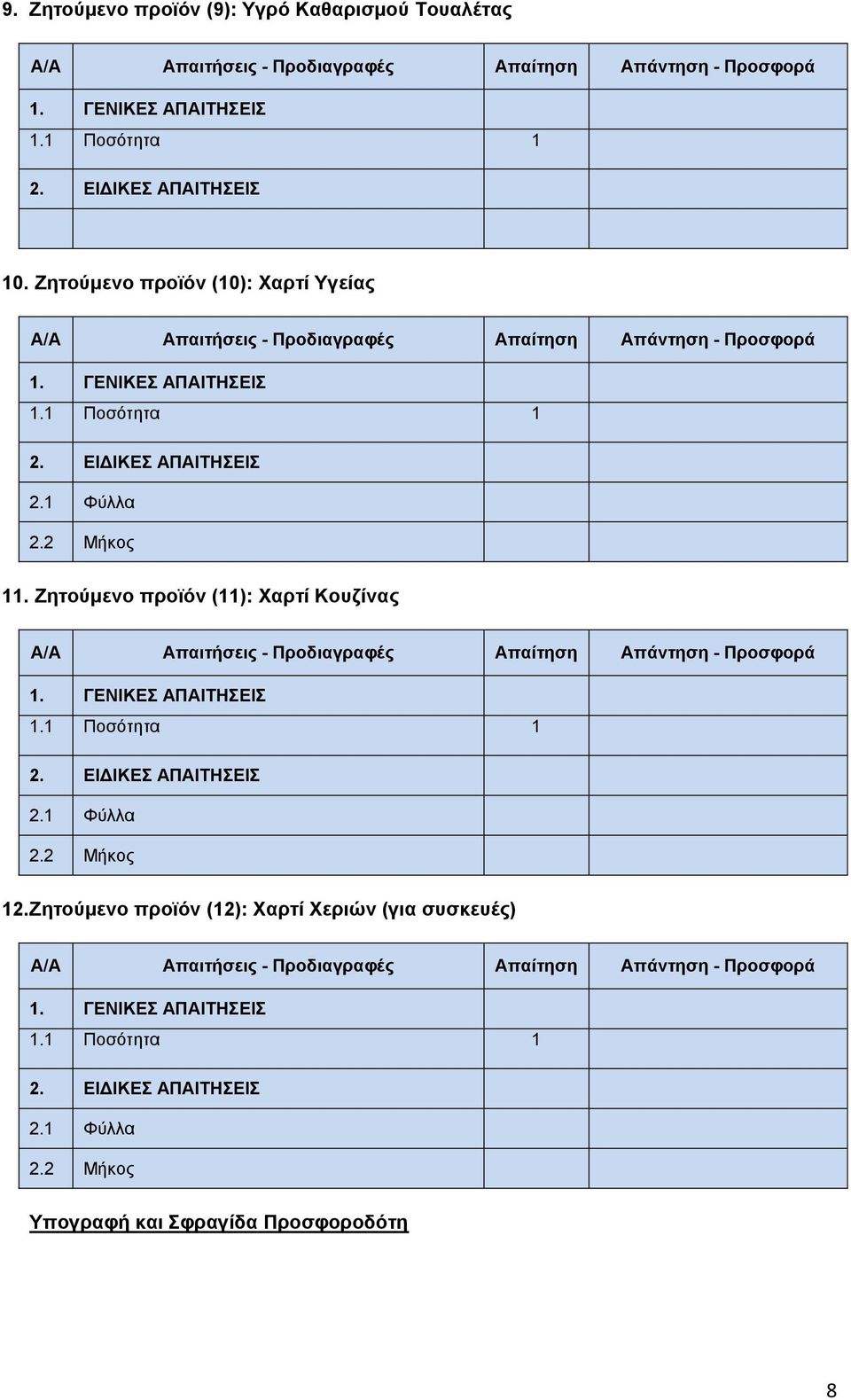 9. Ζητούμενο προϊόν (9): Υγρό Καθαρισμού Τουαλέτας

| Α/Α | Απαιτήσεις - Προδιαγραφές | Απαίτηση | Απάντηση - Προσφορά |
|---|---|---|---|
| 1. | ΓΕΝΙΚΕΣ ΑΠΑΙΤΗΣΕΙΣ | | |
| 1.1 | Ποσότητα | 1 | |
| 2. | ΕΙΔΙΚΕΣ ΑΠΑΙΤΗΣΕΙΣ | | |
| | | | |

10. Ζητούμενο προϊόν (10): Χαρτί Υγείας

| Α/Α | Απαιτήσεις - Προδιαγραφές | Απαίτηση | Απάντηση - Προσφορά |
|---|---|---|---|
| 1. | ΓΕΝΙΚΕΣ ΑΠΑΙΤΗΣΕΙΣ | | |
| 1.1 | Ποσότητα | 1 | |
| 2. | ΕΙΔΙΚΕΣ ΑΠΑΙΤΗΣΕΙΣ | | |
| 2.1 | Φύλλα | | |
| 2.2 | Μήκος | | |

11. Ζητούμενο προϊόν (11): Χαρτί Κουζίνας

| Α/Α | Απαιτήσεις - Προδιαγραφές | Απαίτηση | Απάντηση - Προσφορά |
|---|---|---|---|
| 1. | ΓΕΝΙΚΕΣ ΑΠΑΙΤΗΣΕΙΣ | | |
| 1.1 | Ποσότητα | 1 | |
| 2. | ΕΙΔΙΚΕΣ ΑΠΑΙΤΗΣΕΙΣ | | |
| 2.1 | Φύλλα | | |
| 2.2 | Μήκος | | |

12.Ζητούμενο προϊόν (12): Χαρτί Χεριών (για συσκευές)

| Α/Α | Απαιτήσεις - Προδιαγραφές | Απαίτηση | Απάντηση - Προσφορά |
|---|---|---|---|
| 1. | ΓΕΝΙΚΕΣ ΑΠΑΙΤΗΣΕΙΣ | | |
| 1.1 | Ποσότητα | 1 | |
| 2. | ΕΙΔΙΚΕΣ ΑΠΑΙΤΗΣΕΙΣ | | |
| 2.1 | Φύλλα | | |
| 2.2 | Μήκος | | |

Υπογραφή και Σφραγίδα Προσφοροδότη

8